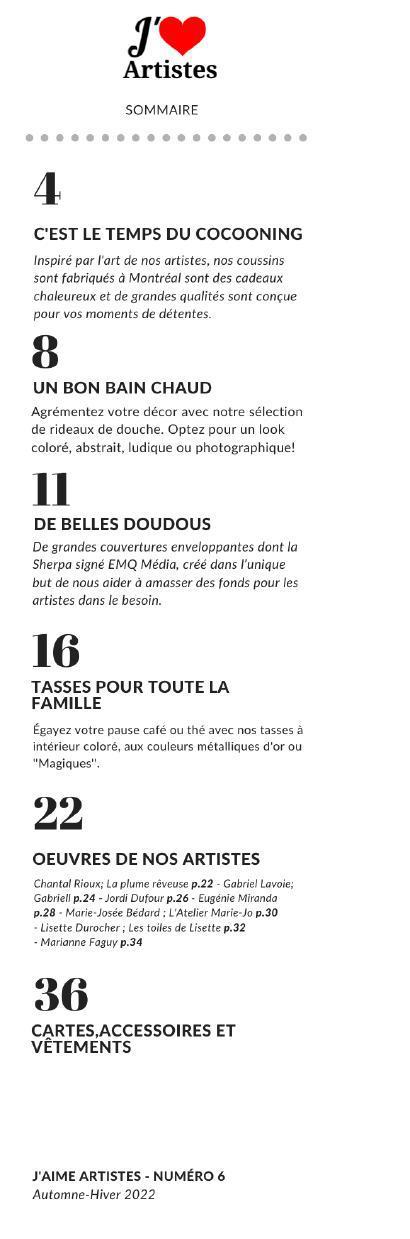 J'
Artistes

SOMMAIRE

4

C'EST LE TEMPS DU COCOONING

Inspiré par l'art de nos artistes, nos coussins sont fabriqués à Montréal sont des cadeaux chaleureux et de grandes qualités sont conçue pour vos moments de détentes.

8

UN BON BAIN CHAUD

Agrémentez votre décor avec notre sélection de rideaux de douche. Optez pour un look coloré, abstrait, ludique ou photographique!

11

DE BELLES DOUDOUS

De grandes couvertures enveloppantes dont la Sherpa signé EMQ Média, créé dans l'unique but de nous aider à amasser des fonds pour les artistes dans le besoin.

16

TASSES POUR TOUTE LA FAMILLE

Égayez votre pause café ou thé avec nos tasses à intérieur coloré, aux couleurs métalliques d'or ou "Magiques".

22

OEUVRES DE NOS ARTISTES

Chantal Rioux; La plume rêveuse p.22 - Gabriel Lavoie; Gabriell p.24 - Jordi Dufour p.26 - Eugénie Miranda p.28 - Marie-Josée Bédard ; L'Atelier Marie-Jo p.30 - Lisette Durocher ; Les toiles de Lisette p.32 - Marianne Faguy p.34

36

CARTES,ACCESSOIRES ET VÊTEMENTS

J'AIME ARTISTES - NUMÉRO 6
Automne-Hiver 2022